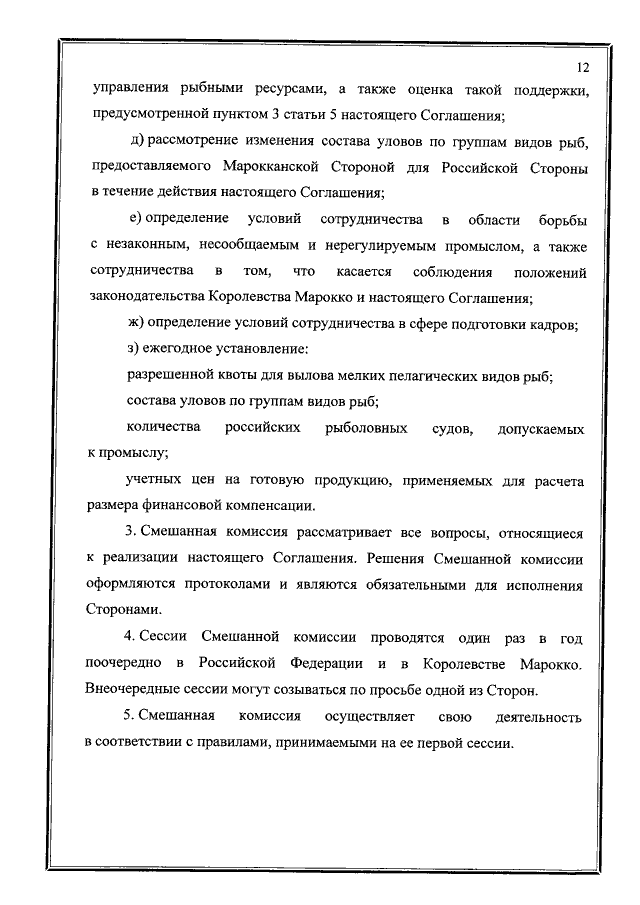 12

управления рыбными ресурсами, а также оценка такой поддержки, предусмотренной пунктом 3 статьи 5 настоящего Соглашения;

д) рассмотрение изменения состава уловов по группам видов рыб, предоставляемого Марокканской Стороной для Российской Стороны в течение действия настоящего Соглашения;

е) определение условий сотрудничества в области борьбы с незаконным, несообщаемым и нерегулируемым промыслом, а также сотрудничества в том, что касается соблюдения положений законодательства Королевства Марокко и настоящего Соглашения;

ж) определение условий сотрудничества в сфере подготовки кадров;

з) ежегодное установление:

разрешенной квоты для вылова мелких пелагических видов рыб;

состава уловов по группам видов рыб;

количества российских рыболовных судов, допускаемых к промыслу;

учетных цен на готовую продукцию, применяемых для расчета размера финансовой компенсации.

3. Смешанная комиссия рассматривает все вопросы, относящиеся к реализации настоящего Соглашения. Решения Смешанной комиссии оформляются протоколами и являются обязательными для исполнения Сторонами.

4. Сессии Смешанной комиссии проводятся один раз в год поочередно в Российской Федерации и в Королевстве Марокко. Внеочередные сессии могут созываться по просьбе одной из Сторон.

5. Смешанная комиссия осуществляет свою деятельность в соответствии с правилами, принимаемыми на ее первой сессии.